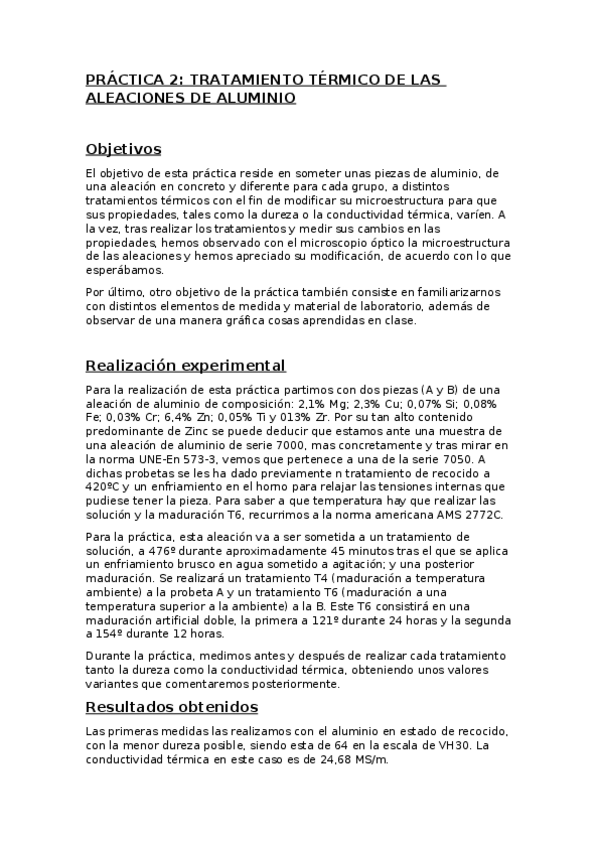 PRÁCTICA 2: TRATAMIENTO TÉRMICO DE LAS ALEACIONES DE ALUMINIO

Objetivos

El objetivo de esta práctica reside en someter unas piezas de aluminio, de una aleación en concreto y diferente para cada grupo, a distintos tratamientos térmicos con el fin de modificar su microestructura para que sus propiedades, tales como la dureza o la conductividad térmica, varíen. A la vez, tras realizar los tratamientos y medir sus cambios en las propiedades, hemos observado con el microscopio óptico la microestructura de las aleaciones y hemos apreciado su modificación, de acuerdo con lo que esperábamos.

Por último, otro objetivo de la práctica también consiste en familiarizarnos con distintos elementos de medida y material de laboratorio, además de observar de una manera gráfica cosas aprendidas en clase.

Realización experimental

Para la realización de esta práctica partimos con dos piezas (A y B) de una aleación de aluminio de composición: 2,1% Mg; 2,3% Cu; 0,07% Si; 0,08% Fe; 0,03% Cr; 6,4% Zn; 0,05% Ti y 013% Zr. Por su tan alto contenido predominante de Zinc se puede deducir que estamos ante una muestra de una aleación de aluminio de serie 7000, mas concretamente y tras mirar en la norma UNE-En 573-3, vemos que pertenece a una de la serie 7050. A dichas probetas se les ha dado previamente n tratamiento de recocido a 420ºC y un enfriamiento en el horno para relajar las tensiones internas que pudiese tener la pieza. Para saber a que temperatura hay que realizar las solución y la maduración T6, recurrimos a la norma americana AMS 2772C.

Para la práctica, esta aleación va a ser sometida a un tratamiento de solución, a 476º durante aproximadamente 45 minutos tras el que se aplica un enfriamiento brusco en agua sometido a agitación; y una posterior maduración. Se realizará un tratamiento T4 (maduración a temperatura ambiente) a la probeta A y un tratamiento T6 (maduración a una temperatura superior a la ambiente) a la B. Este T6 consistirá en una maduración artificial doble, la primera a 121º durante 24 horas y la segunda a 154º durante 12 horas.

Durante la práctica, medimos antes y después de realizar cada tratamiento tanto la dureza como la conductividad térmica, obteniendo unos valores variantes que comentaremos posteriormente.

Resultados obtenidos

Las primeras medidas las realizamos con el aluminio en estado de recocido, con la menor dureza posible, siendo esta de 64 en la escala de VH30. La conductividad térmica en este caso es de 24,68 MS/m.